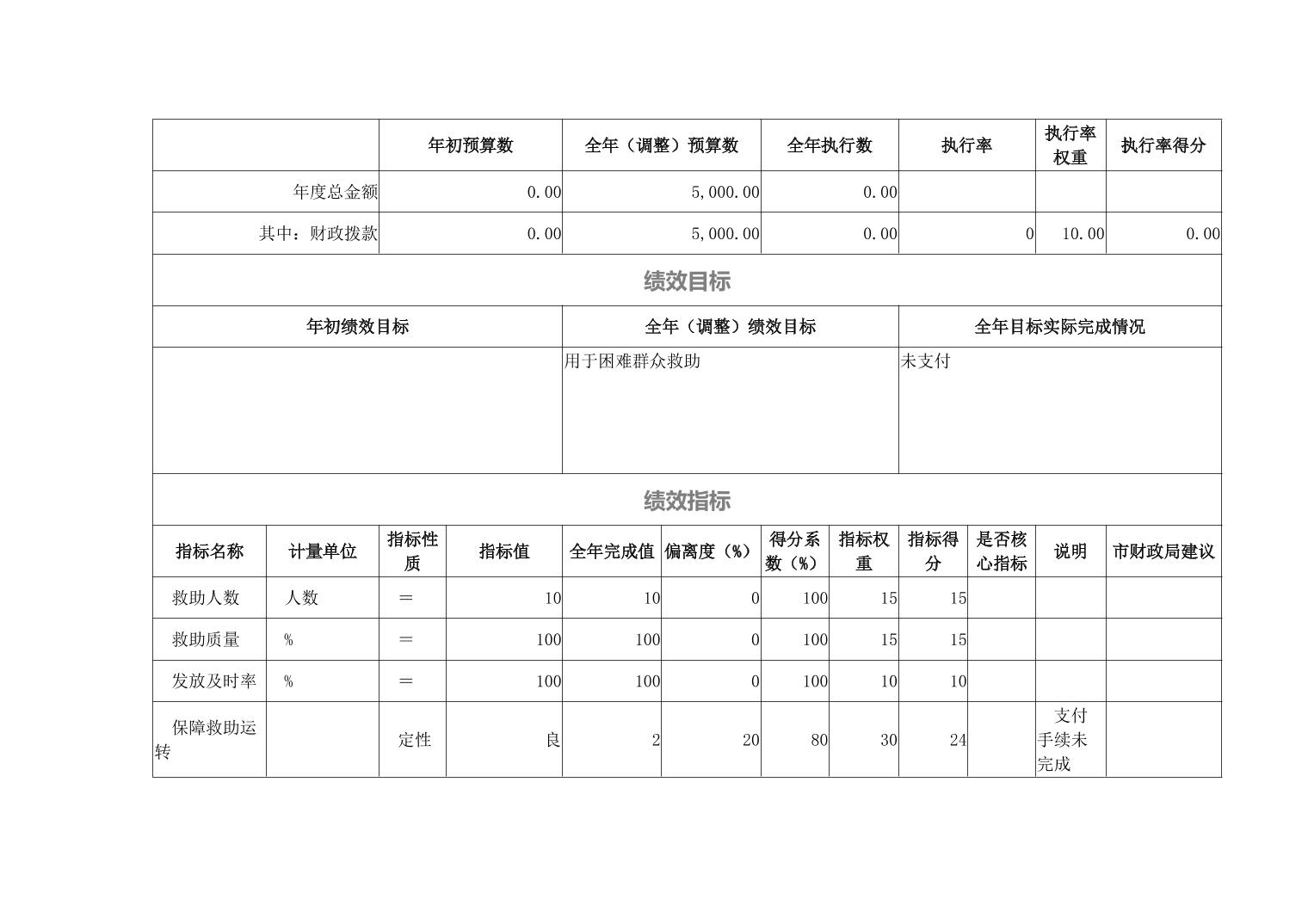 |  | 年初预算数 | 全年（调整）预算数 | 全年执行数 | 执行率 | 执行率权重 | 执行率得分 |
|---|---|---|---|---|---|---|
| 年度总金额 | 0.00 | 5,000.00 | 0.00 |  |  |  |
| 其中：财政拨款 | 0.00 | 5,000.00 | 0.00 | 0 | 10.00 | 0.00 |

绩效目标

| 年初绩效目标 | 全年（调整）绩效目标 | 全年目标实际完成情况 |
|---|---|---|
|  | 用于困难群众救助 | 未支付 |

绩效指标

| 指标名称 | 计量单位 | 指标性质 | 指标值 | 全年完成值 | 偏离度（%） | 得分系数（%） | 指标权重 | 指标得分 | 是否核心指标 | 说明 | 市财政局建议 |
|---|---|---|---|---|---|---|---|---|---|---|---|
| 救助人数 | 人数 | ＝ | 10 | 10 | 0 | 100 | 15 | 15 |  |  |  |
| 救助质量 | % | ＝ | 100 | 100 | 0 | 100 | 15 | 15 |  |  |  |
| 发放及时率 | % | ＝ | 100 | 100 | 0 | 100 | 10 | 10 |  |  |  |
| 保障救助运转 |  | 定性 | 良 | 2 | 20 | 80 | 30 | 24 |  | 支付手续未完成 |  |